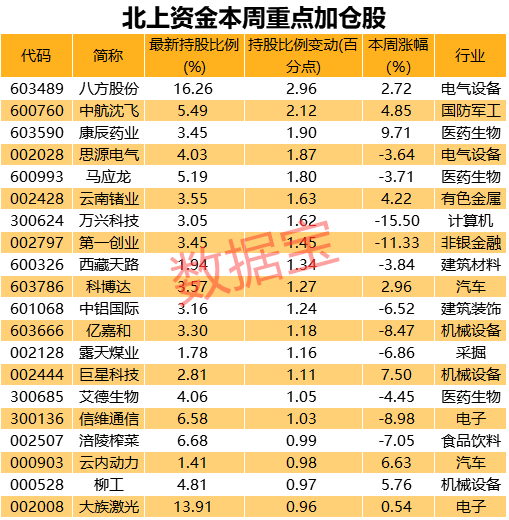 北上资金本周重点加仓股

| 代码 | 简称 | 最新持股比例(%) | 持股比例变动(百分点) | 本周涨幅(%) | 行业 |
|---|---|---|---|---|---|
| 603489 | 八方股份 | 16.26 | 2.96 | 2.72 | 电气设备 |
| 600760 | 中航沈飞 | 5.49 | 2.12 | 4.85 | 国防军工 |
| 603590 | 康辰药业 | 3.45 | 1.90 | 9.71 | 医药生物 |
| 002028 | 思源电气 | 4.03 | 1.87 | -3.64 | 电气设备 |
| 600993 | 马应龙 | 5.19 | 1.80 | -3.71 | 医药生物 |
| 002428 | 云南锗业 | 3.55 | 1.63 | 4.22 | 有色金属 |
| 300624 | 万兴科技 | 3.05 | 1.62 | -15.50 | 计算机 |
| 002797 | 第一创业 | 3.45 | 1.45 | -11.33 | 非银金融 |
| 600326 | 西藏天路 | 1.94 | 1.34 | -3.84 | 建筑材料 |
| 603786 | 科博达 | 3.57 | 1.27 | 2.96 | 汽车 |
| 601068 | 中铝国际 | 3.16 | 1.24 | -6.52 | 建筑装饰 |
| 603666 | 亿嘉和 | 3.30 | 1.18 | -8.47 | 机械设备 |
| 002128 | 露天煤业 | 1.78 | 1.16 | -6.86 | 采掘 |
| 002444 | 巨星科技 | 2.81 | 1.11 | 7.50 | 机械设备 |
| 300685 | 艾德生物 | 4.06 | 1.05 | -4.45 | 医药生物 |
| 300136 | 信维通信 | 6.58 | 1.03 | -8.98 | 电子 |
| 002507 | 涪陵榨菜 | 6.68 | 0.99 | -7.05 | 食品饮料 |
| 000903 | 云内动力 | 1.41 | 0.98 | 6.63 | 汽车 |
| 000528 | 柳工 | 4.81 | 0.97 | 5.76 | 机械设备 |
| 002008 | 大族激光 | 13.91 | 0.96 | 0.54 | 电子 |

数据宝